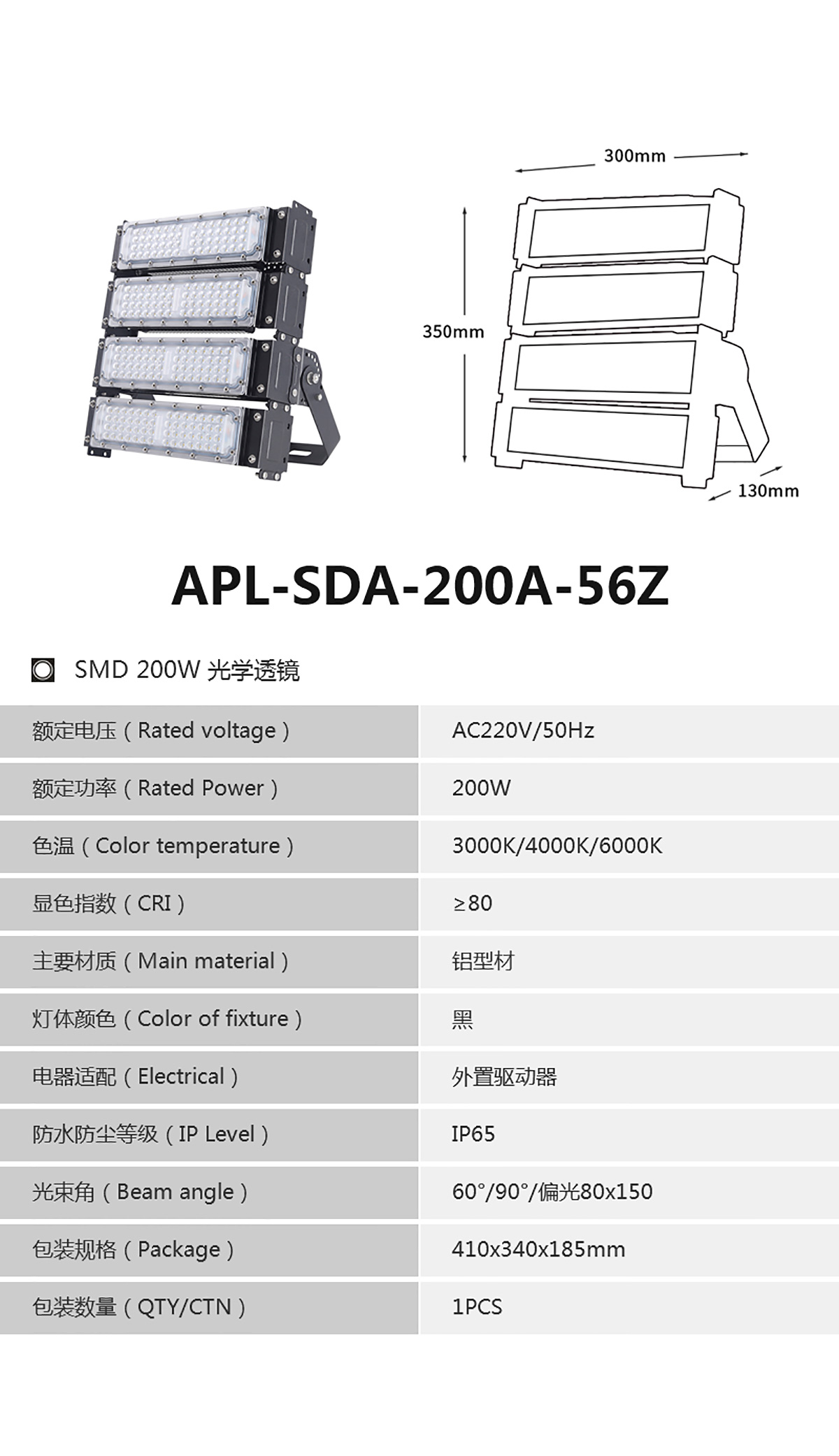 300mm

350mm

130mm

APL-SDA-200A-56Z

SMD 200W 光学透镜

| 额定电压（Rated voltage） | AC220V/50Hz |
|---|---|
| 额定功率（Rated Power） | 200W |
| 色温（Color temperature） | 3000K/4000K/6000K |
| 显色指数（CRI） | ≥80 |
| 主要材质（Main material） | 铝型材 |
| 灯体颜色（Color of fixture） | 黑 |
| 电器适配（Electrical） | 外置驱动器 |
| 防水防尘等级（IP Level） | IP65 |
| 光束角（Beam angle） | 60°/90°/偏光80x150 |
| 包装规格（Package） | 410x340x185mm |
| 包装数量（QTY/CTN） | 1PCS |